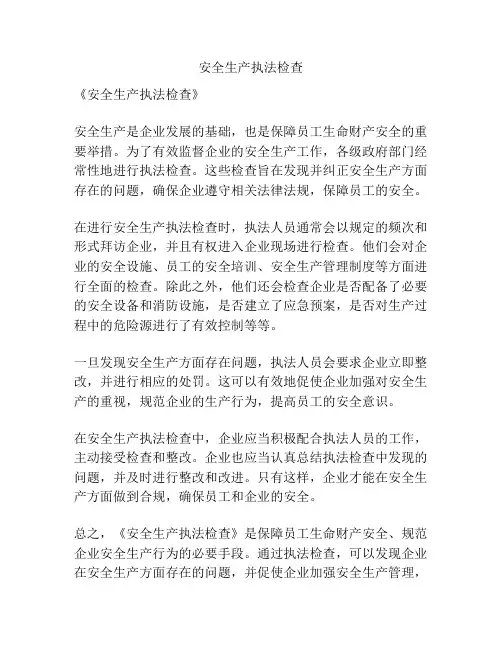 安全生产执法检查

《安全生产执法检查》

安全生产是企业发展的基础，也是保障员工生命财产安全的重要举措。为了有效监督企业的安全生产工作，各级政府部门经常性地进行执法检查。这些检查旨在发现并纠正安全生产方面存在的问题，确保企业遵守相关法律法规，保障员工的安全。

在进行安全生产执法检查时，执法人员通常会以规定的频次和形式拜访企业，并且有权进入企业现场进行检查。他们会对企业的安全设施、员工的安全培训、安全生产管理制度等方面进行全面的检查。除此之外，他们还会检查企业是否配备了必要的安全设备和消防设施，是否建立了应急预案，是否对生产过程中的危险源进行了有效控制等等。

一旦发现安全生产方面存在问题，执法人员会要求企业立即整改，并进行相应的处罚。这可以有效地促使企业加强对安全生产的重视，规范企业的生产行为，提高员工的安全意识。

在安全生产执法检查中，企业应当积极配合执法人员的工作，主动接受检查和整改。企业也应当认真总结执法检查中发现的问题，并及时进行整改和改进。只有这样，企业才能在安全生产方面做到合规，确保员工和企业的安全。

总之，《安全生产执法检查》是保障员工生命财产安全、规范企业安全生产行为的必要手段。通过执法检查，可以发现企业在安全生产方面存在的问题，并促使企业加强安全生产管理，